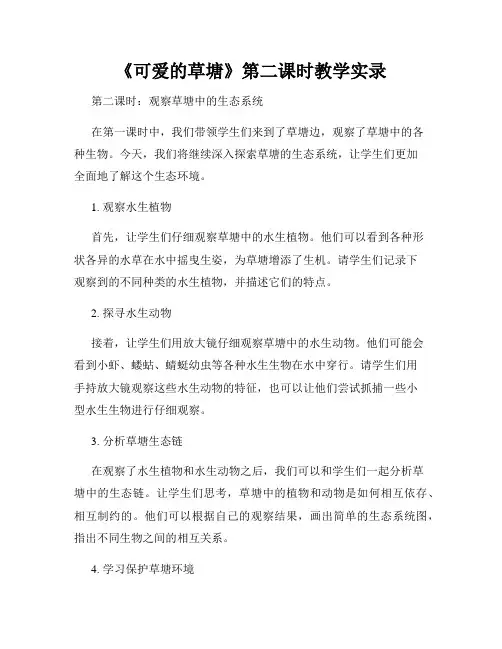 《可爱的草塘》第二课时教学实录

第二课时：观察草塘中的生态系统

在第一课时中，我们带领学生们来到了草塘边，观察了草塘中的各种生物。今天，我们将继续深入探索草塘的生态系统，让学生们更加全面地了解这个生态环境。

1. 观察水生植物

首先，让学生们仔细观察草塘中的水生植物。他们可以看到各种形状各异的水草在水中摇曳生姿，为草塘增添了生机。请学生们记录下观察到的不同种类的水生植物，并描述它们的特点。

2. 探寻水生动物

接着，让学生们用放大镜仔细观察草塘中的水生动物。他们可能会看到小虾、蝼蛄、蜻蜓幼虫等各种水生生物在水中穿行。请学生们用手持放大镜观察这些水生动物的特征，也可以让他们尝试抓捕一些小型水生生物进行仔细观察。

3. 分析草塘生态链

在观察了水生植物和水生动物之后，我们可以和学生们一起分析草塘中的生态链。让学生们思考，草塘中的植物和动物是如何相互依存、相互制约的。他们可以根据自己的观察结果，画出简单的生态系统图，指出不同生物之间的相互关系。

4. 学习保护草塘环境